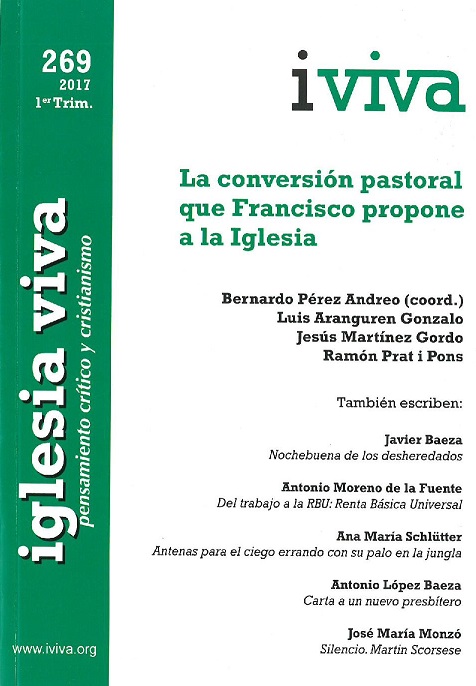 269
2017
1er Trim.

iglesia viva
pensamiento crítico y cristianismo

www.iviva.org

iviva

La conversión pastoral que Francisco propone a la Iglesia

Bernardo Pérez Andreo (coord.)
Luis Aranguren Gonzalo
Jesús Martínez Gordo
Ramón Prat i Pons

También escriben:

Javier Baeza
Nochebuena de los desheredados

Antonio Moreno de la Fuente
Del trabajo a la RBU: Renta Básica Universal

Ana María Schlütter
Antenas para el ciego errando con su palo en la jungla

Antonio López Baeza
Carta a un nuevo presbítero

José María Monzó
Silencio. Martin Scorsese